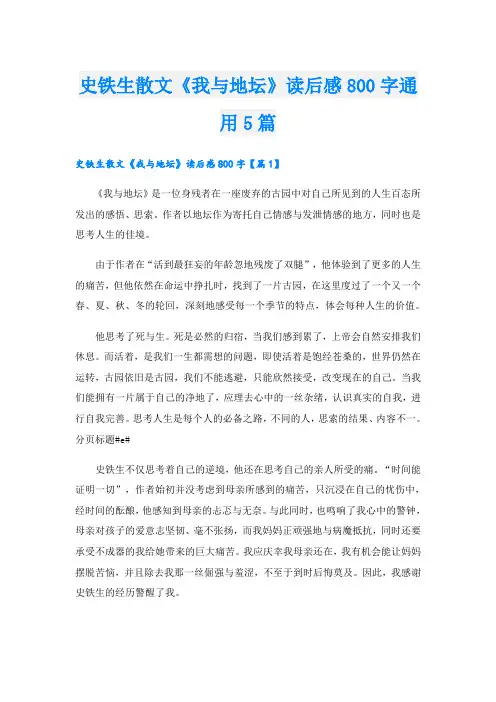 史铁生散文《我与地坛》读后感800字通用5篇

史铁生散文《我与地坛》读后感800字【篇1】

《我与地坛》是一位身残者在一座废弃的古园中对自己所见到的人生百态所发出的感悟、思索。作者以地坛作为寄托自己情感与发泄情感的地方，同时也是思考人生的佳境。

由于作者在“活到最狂妄的年龄忽地残废了双腿”，他体验到了更多的人生的痛苦，但他依然在命运中挣扎时，找到了一片古园，在这里度过了一个又一个春、夏、秋、冬的轮回，深刻地感受每一个季节的特点，体会每种人生的价值。

他思考了死与生。死是必然的归宿，当我们感到累了，上帝会自然安排我们休息。而活着，是我们一生都需想的问题，即使活着是饱经苍桑的，世界仍然在运转，古园依旧是古园，我们不能逃避，只能欣然接受，改变现在的自己。当我们能拥有一片属于自己的净地了，应理去心中的一丝杂绪，认识真实的自我，进行自我完善。思考人生是每个人的必备之路，不同的人，思索的结果、内容不一。分页标题#e#

史铁生不仅思考着自己的逆境，他还在思考自己的亲人所受的痛。“时间能证明一切”，作者始初并没考虑到母亲所感到的痛苦，只沉浸在自己的忧伤中，经时间的酝酿，他感知到母亲的忐忑与无奈。与此同时，也鸣响了我心中的警钟，母亲对孩子的爱意志坚韧、毫不张扬，而我妈妈正顽强地与病魔抵抗，同时还要承受不成器的我给她带来的巨大痛苦。我应庆幸我母亲还在，我有机会能让妈妈摆脱苦恼，并且除去我那一丝倔强与羞涩，不至于到时后悔莫及。因此，我感谢史铁生的经历警醒了我。